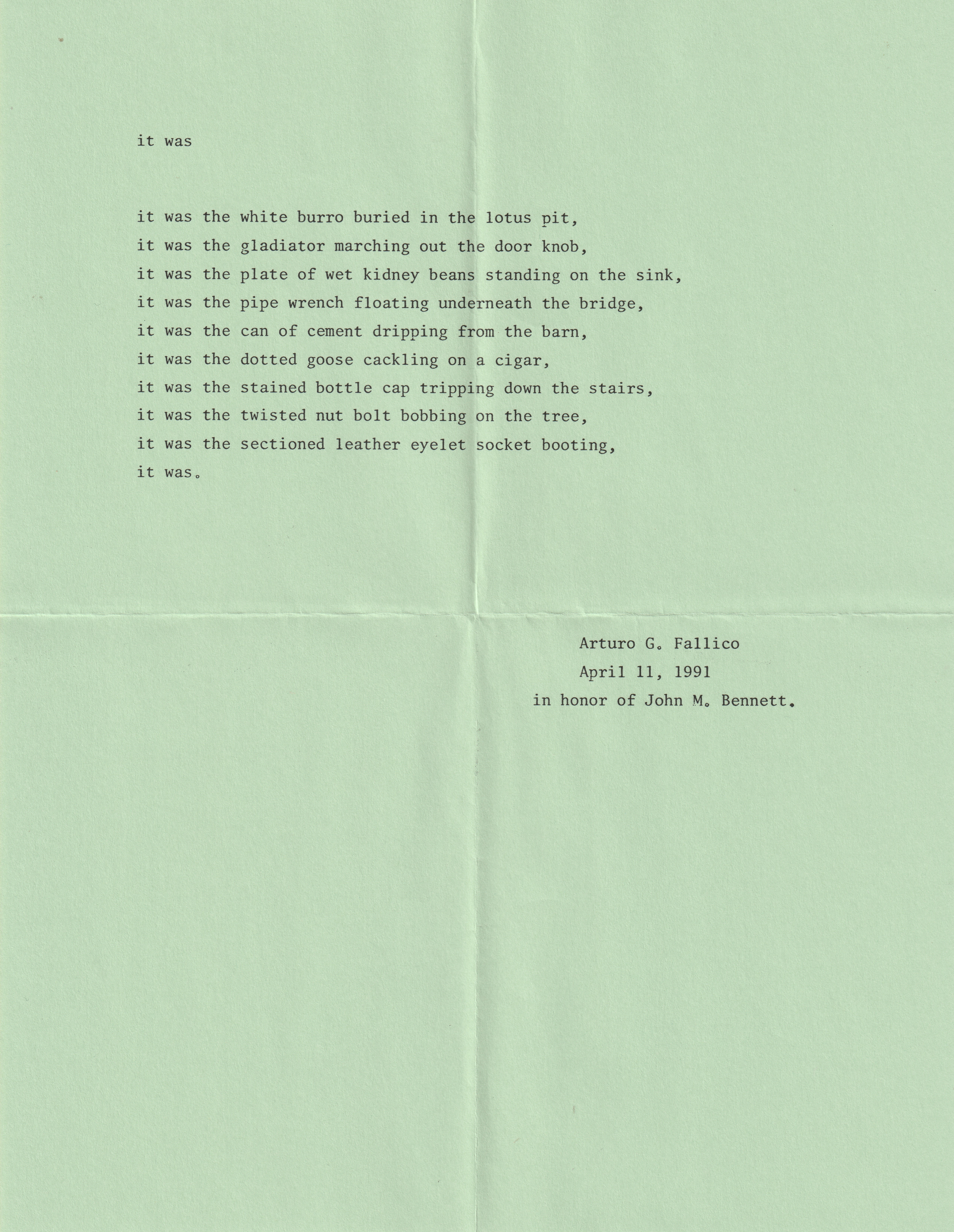 it was

it was the white burro buried in the lotus pit,
it was the gladiator marching out the door knob,
it was the plate of wet kidney beans standing on the sink,
it was the pipe wrench floating underneath the bridge,
it was the can of cement dripping from the barn,
it was the dotted goose cackling on a cigar,
it was the stained bottle cap tripping down the stairs,
it was the twisted nut bolt bobbing on the tree,
it was the sectioned leather eyelet socket booting,
it was.

Arturo G. Fallico
April 11, 1991
in honor of John M. Bennett.